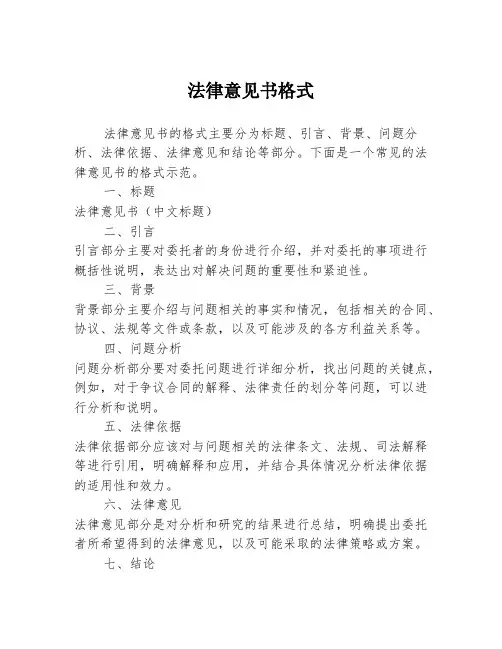 法律意见书格式

法律意见书的格式主要分为标题、引言、背景、问题分析、法律依据、法律意见和结论等部分。下面是一个常见的法律意见书的格式示范。

一、标题

法律意见书（中文标题）

二、引言

引言部分主要对委托者的身份进行介绍，并对委托的事项进行概括性说明，表达出对解决问题的重要性和紧迫性。

三、背景

背景部分主要介绍与问题相关的事实和情况，包括相关的合同、协议、法规等文件或条款，以及可能涉及的各方利益关系等。

四、问题分析

问题分析部分要对委托问题进行详细分析，找出问题的关键点，例如，对于争议合同的解释、法律责任的划分等问题，可以进行分析和说明。

五、法律依据

法律依据部分应该对与问题相关的法律条文、法规、司法解释等进行引用，明确解释和应用，并结合具体情况分析法律依据的适用性和效力。

六、法律意见

法律意见部分是对分析和研究的结果进行总结，明确提出委托者所希望得到的法律意见，以及可能采取的法律策略或方案。

七、结论